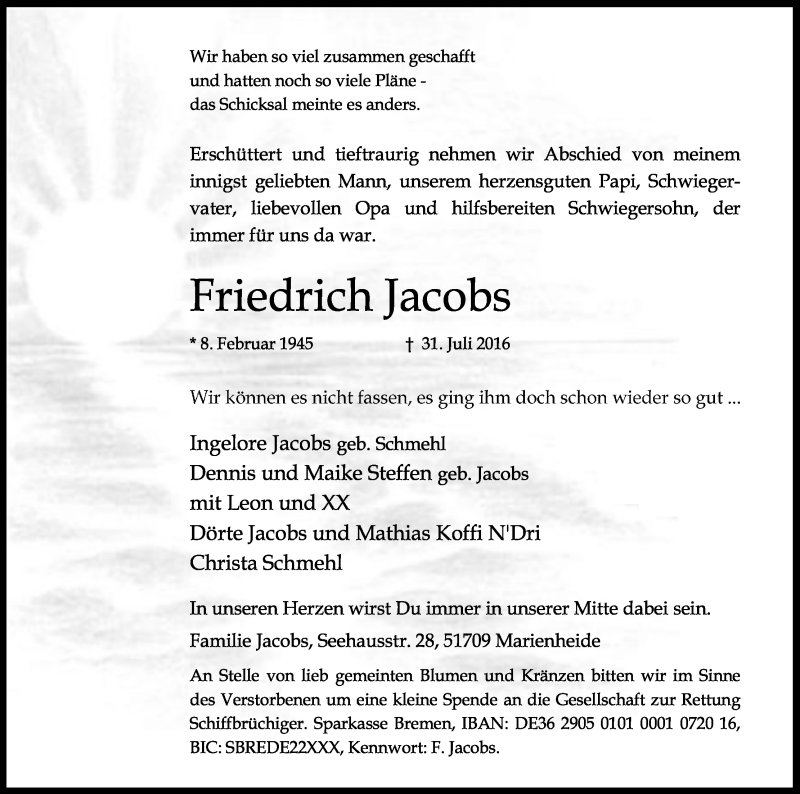 Wir haben so viel zusammen geschafft
und hatten noch so viele Pläne -
das Schicksal meinte es anders.

Erschüttert und tieftraurig nehmen wir Abschied von meinem innigst geliebten Mann, unserem herzensguten Papi, Schwiegervater, liebevollen Opa und hilfsbereiten Schwiegersohn, der immer für uns da war.

Friedrich Jacobs

* 8. Februar 1945 † 31. Juli 2016

Wir können es nicht fassen, es ging ihm doch schon wieder so gut ...

Ingelore Jacobs geb. Schmehl
Dennis und Maike Steffen geb. Jacobs
mit Leon und XX
Dörte Jacobs und Mathias Koffi N'Dri
Christa Schmehl

In unseren Herzen wirst Du immer in unserer Mitte dabei sein.

Familie Jacobs, Seehausstr. 28, 51709 Marienheide

An Stelle von lieb gemeinten Blumen und Kränzen bitten wir im Sinne des Verstorbenen um eine kleine Spende an die Gesellschaft zur Rettung Schiffbrüchiger. Sparkasse Bremen, IBAN: DE36 2905 0101 0001 0720 16, BIC: SBREDE22XXX, Kennwort: F. Jacobs.